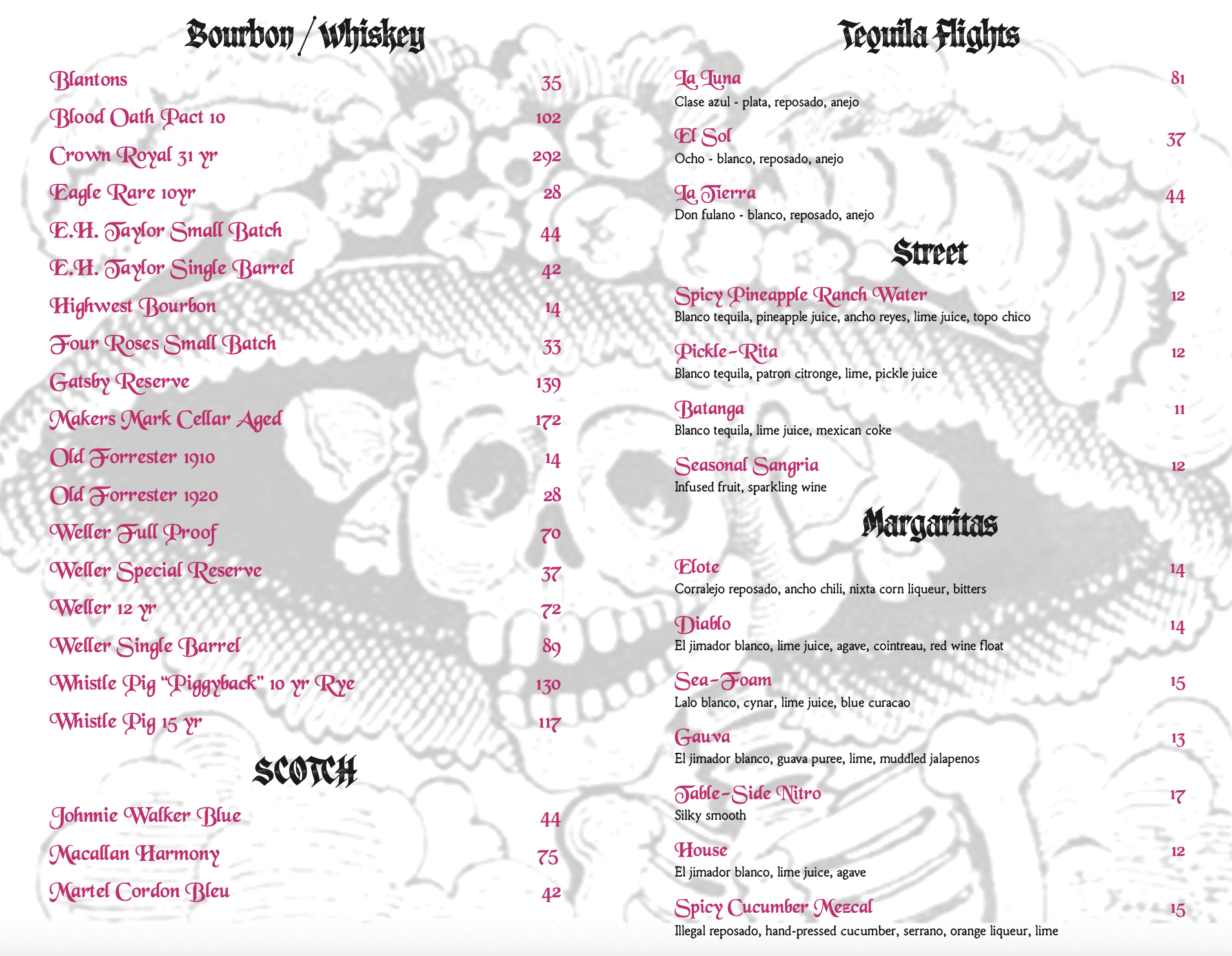 Bourbon / Whiskey

Blantons 35

Blood Oath Pact 10 102

Crown Royal 31 yr 292

Eagle Rare 10yr 28

E.H. Taylor Small Batch 44

E.H. Taylor Single Barrel 42

Highwest Bourbon 14

Four Roses Small Batch 33

Gatsby Reserve 139

Makers Mark Cellar Aged 172

Old Forrester 1910 14

Old Forrester 1920 28

Weller Full Proof 70

Weller Special Reserve 37

Weller 12 yr 72

Weller Single Barrel 89

Whistle Pig "Piggyback" 10 yr Rye 130

Whistle Pig 15 yr 117

SCOTCH

Johnnie Walker Blue 44

Macallan Harmony 75

Martel Cordon Bleu 42

Tequila Flights

La Luna 81
Clase azul - plata, reposado, anejo

El Sol 37
Ocho - blanco, reposado, anejo

La Tierra 44
Don fulano - blanco, reposado, anejo

Street

Spicy Pineapple Ranch Water 12
Blanco tequila, pineapple juice, ancho reyes, lime juice, topo chico

Pickle-Rita 12
Blanco tequila, patron citronge, lime, pickle juice

Batanga 11
Blanco tequila, lime juice, mexican coke

Seasonal Sangria 12
Infused fruit, sparkling wine

Margaritas

Elote 14
Corralejo reposado, ancho chili, nixta corn liqueur, bitters

Diablo 14
El jimador blanco, lime juice, agave, cointreau, red wine float

Sea-Foam 15
Lalo blanco, cynar, lime juice, blue curacao

Gauva 13
El jimador blanco, guava puree, lime, muddled jalapenos

Table-Side Nitro 17
Silky smooth

House 12
El jimador blanco, lime juice, agave

Spicy Cucumber Mezcal 15
Illegal reposado, hand-pressed cucumber, serrano, orange liqueur, lime